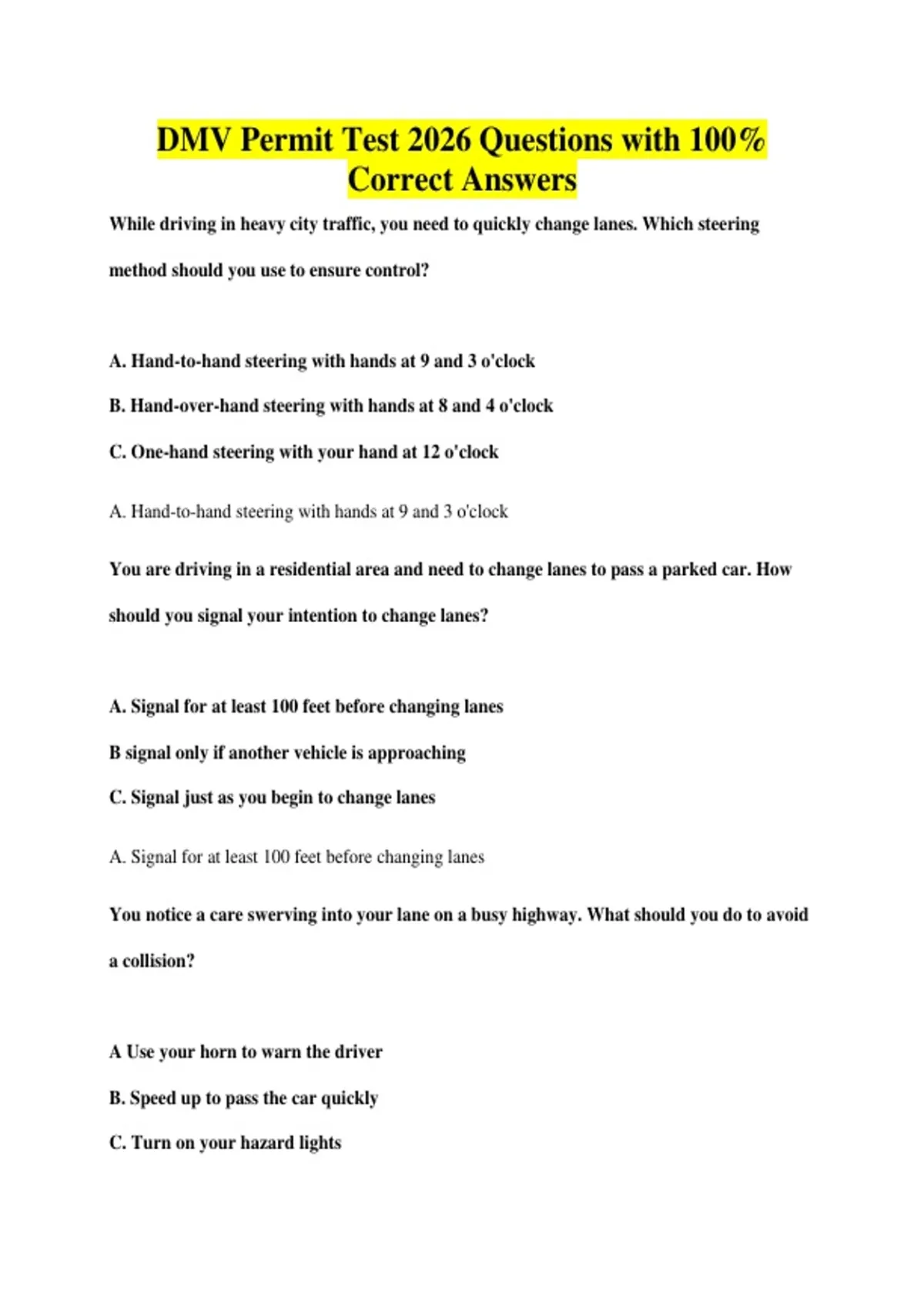 DMV Permit Test 2026 Questions with 100% Correct Answers

While driving in heavy city traffic, you need to quickly change lanes. Which steering method should you use to ensure control?

A. Hand-to-hand steering with hands at 9 and 3 o'clock

B. Hand-over-hand steering with hands at 8 and 4 o'clock

C. One-hand steering with your hand at 12 o'clock

A. Hand-to-hand steering with hands at 9 and 3 o'clock

You are driving in a residential area and need to change lanes to pass a parked car. How should you signal your intention to change lanes?

A. Signal for at least 100 feet before changing lanes

B signal only if another vehicle is approaching

C. Signal just as you begin to change lanes

A. Signal for at least 100 feet before changing lanes

You notice a care swerving into your lane on a busy highway. What should you do to avoid a collision?

A Use your horn to warn the driver

B. Speed up to pass the car quickly

C. Turn on your hazard lights